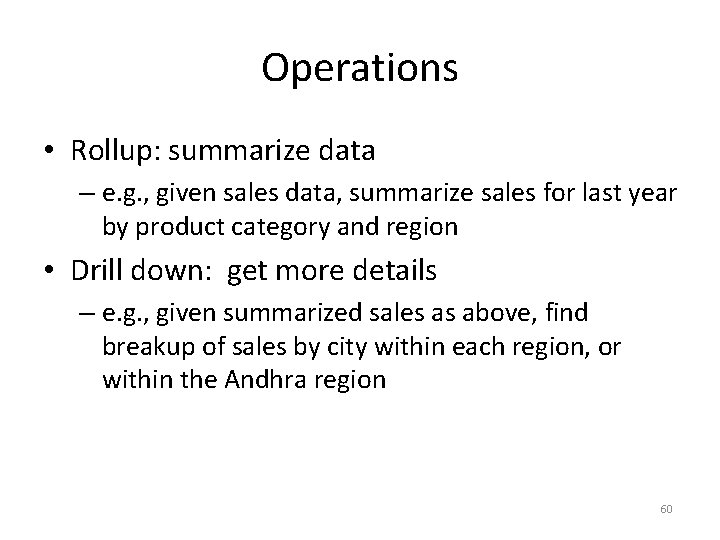 Operations

• Rollup: summarize data
– e.g., given sales data, summarize sales for last year by product category and region

• Drill down: get more details
– e.g., given summarized sales as above, find breakup of sales by city within each region, or within the Andhra region

60